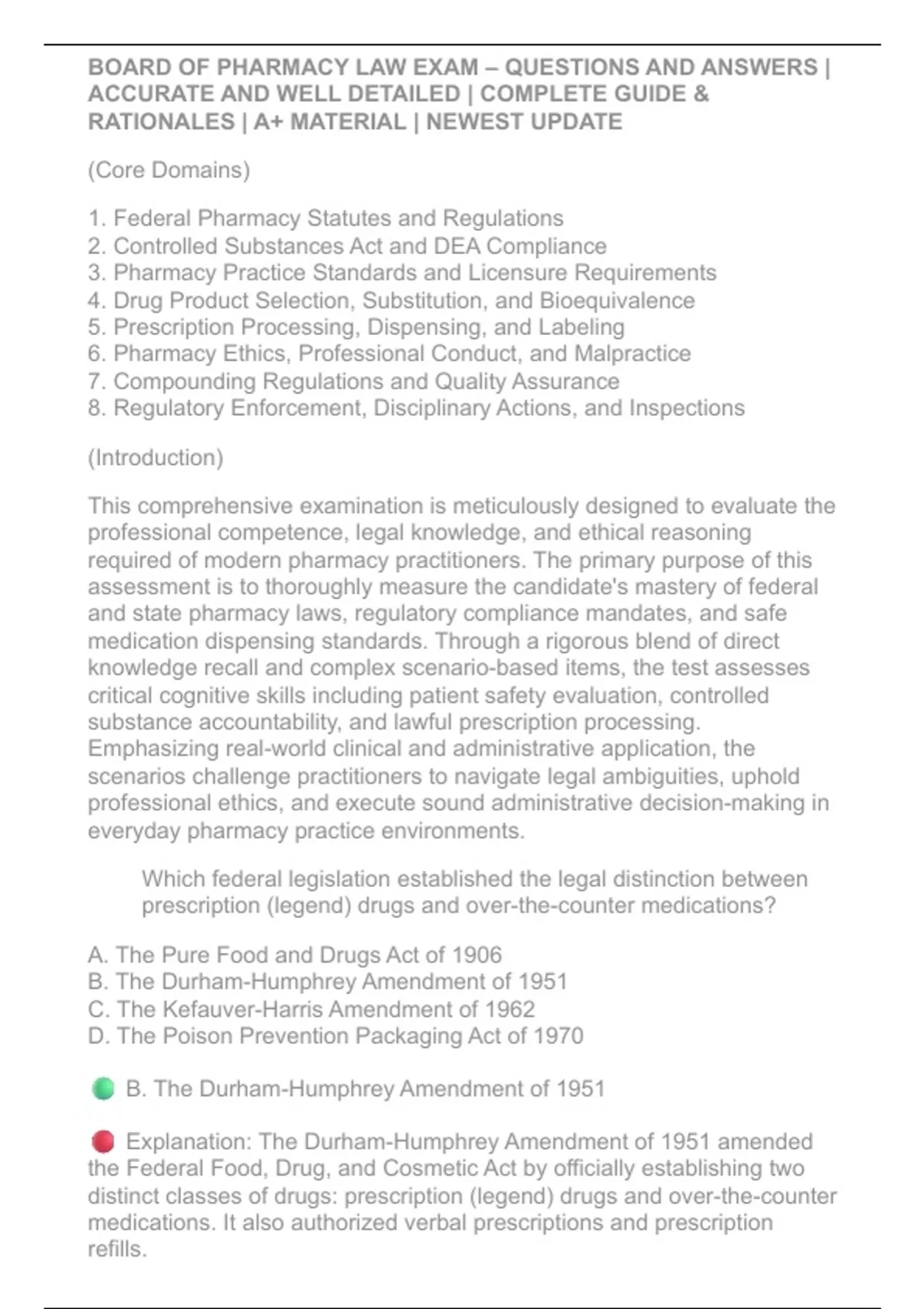 BOARD OF PHARMACY LAW EXAM – QUESTIONS AND ANSWERS | ACCURATE AND WELL DETAILED | COMPLETE GUIDE & RATIONALES | A+ MATERIAL | NEWEST UPDATE

(Core Domains)

1. Federal Pharmacy Statutes and Regulations
2. Controlled Substances Act and DEA Compliance
3. Pharmacy Practice Standards and Licensure Requirements
4. Drug Product Selection, Substitution, and Bioequivalence
5. Prescription Processing, Dispensing, and Labeling
6. Pharmacy Ethics, Professional Conduct, and Malpractice
7. Compounding Regulations and Quality Assurance
8. Regulatory Enforcement, Disciplinary Actions, and Inspections

(Introduction)

This comprehensive examination is meticulously designed to evaluate the professional competence, legal knowledge, and ethical reasoning required of modern pharmacy practitioners. The primary purpose of this assessment is to thoroughly measure the candidate's mastery of federal and state pharmacy laws, regulatory compliance mandates, and safe medication dispensing standards. Through a rigorous blend of direct knowledge recall and complex scenario-based items, the test assesses critical cognitive skills including patient safety evaluation, controlled substance accountability, and lawful prescription processing. Emphasizing real-world clinical and administrative application, the scenarios challenge practitioners to navigate legal ambiguities, uphold professional ethics, and execute sound administrative decision-making in everyday pharmacy practice environments.

Which federal legislation established the legal distinction between prescription (legend) drugs and over-the-counter medications?

A. The Pure Food and Drugs Act of 1906
B. The Durham-Humphrey Amendment of 1951
C. The Kefauver-Harris Amendment of 1962
D. The Poison Prevention Packaging Act of 1970

B. The Durham-Humphrey Amendment of 1951

Explanation: The Durham-Humphrey Amendment of 1951 amended the Federal Food, Drug, and Cosmetic Act by officially establishing two distinct classes of drugs: prescription (legend) drugs and over-the-counter medications. It also authorized verbal prescriptions and prescription refills.